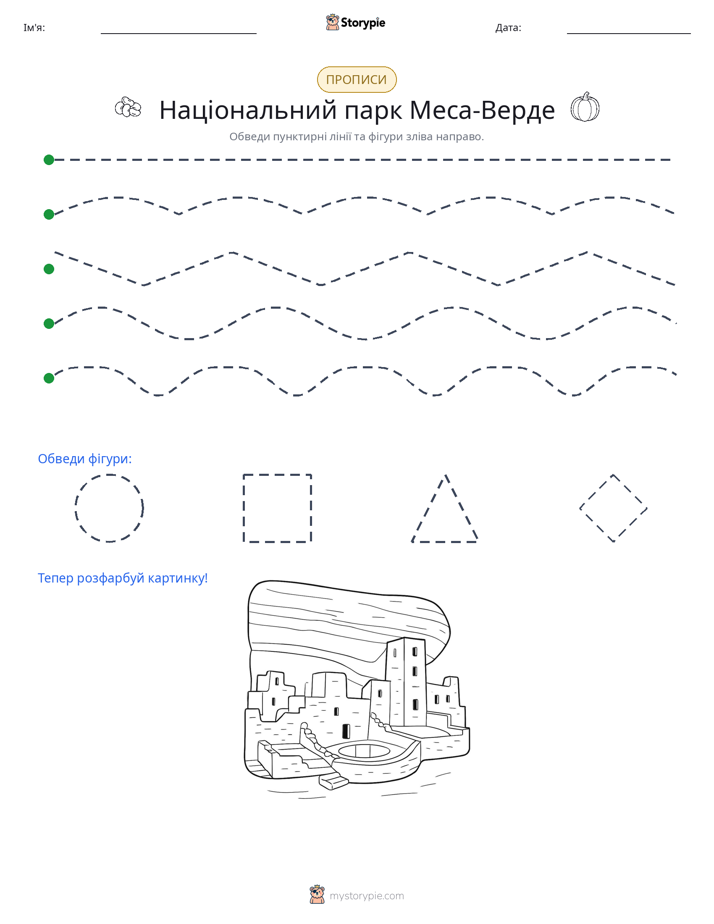 Ім'я: ____ Storypie Дата: ____

ПРОПИСИ

Національний парк Меса-Верде

Обведи пунктирні лінії та фігури зліва направо.

Обведи фігури:

Тепер розфарбуй картинку!

mystorypie.com